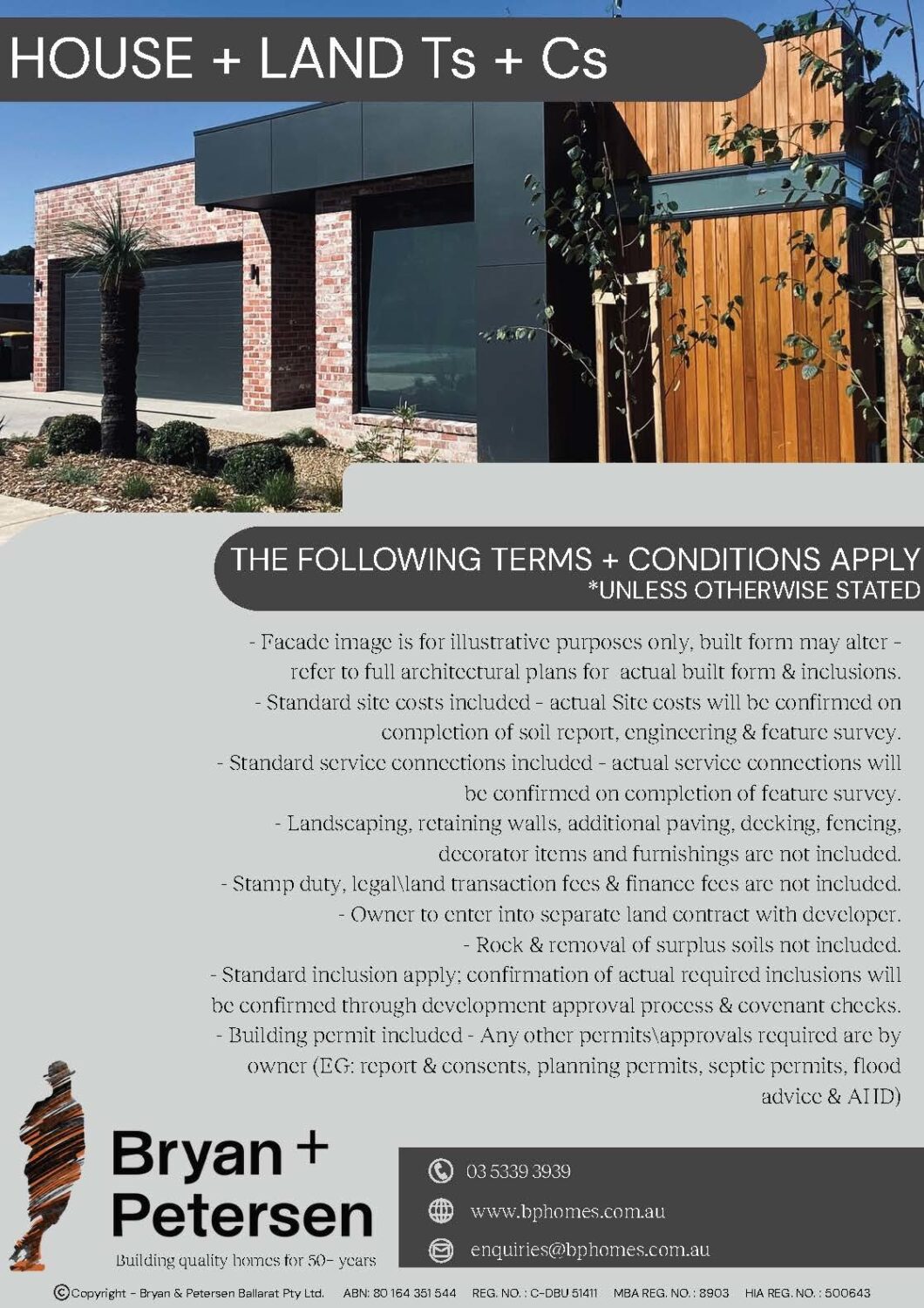 HOUSE + LAND Ts + Cs

THE FOLLOWING TERMS + CONDITIONS APPLY
*UNLESS OTHERWISE STATED

- Facade image is for illustrative purposes only, built form may alter - refer to full architectural plans for actual built form & inclusions.
- Standard site costs included - actual Site costs will be confirmed on completion of soil report, engineering & feature survey.
- Standard service connections included - actual service connections will be confirmed on completion of feature survey.
- Landscaping, retaining walls, additional paving, decking, fencing, decorator items and furnishings are not included.
- Stamp duty, legal\land transaction fees & finance fees are not included.
- Owner to enter into separate land contract with developer.
- Rock & removal of surplus soils not included.
- Standard inclusion apply; confirmation of actual required inclusions will be confirmed through development approval process & covenant checks.
- Building permit included - Any other permits\approvals required are by owner (EG: report & consents, planning permits, septic permits, flood advice & AHD)

Bryan + Petersen
Building quality homes for 50+ years

03 5339 3939
www.bphomes.com.au
enquiries@bphomes.com.au

©Copyright - Bryan & Petersen Ballarat Pty Ltd. ABN: 80 164 351 544 REG. NO. : C-DBU 51411 MBA REG. NO. : 8903 HIA REG. NO. : 500643